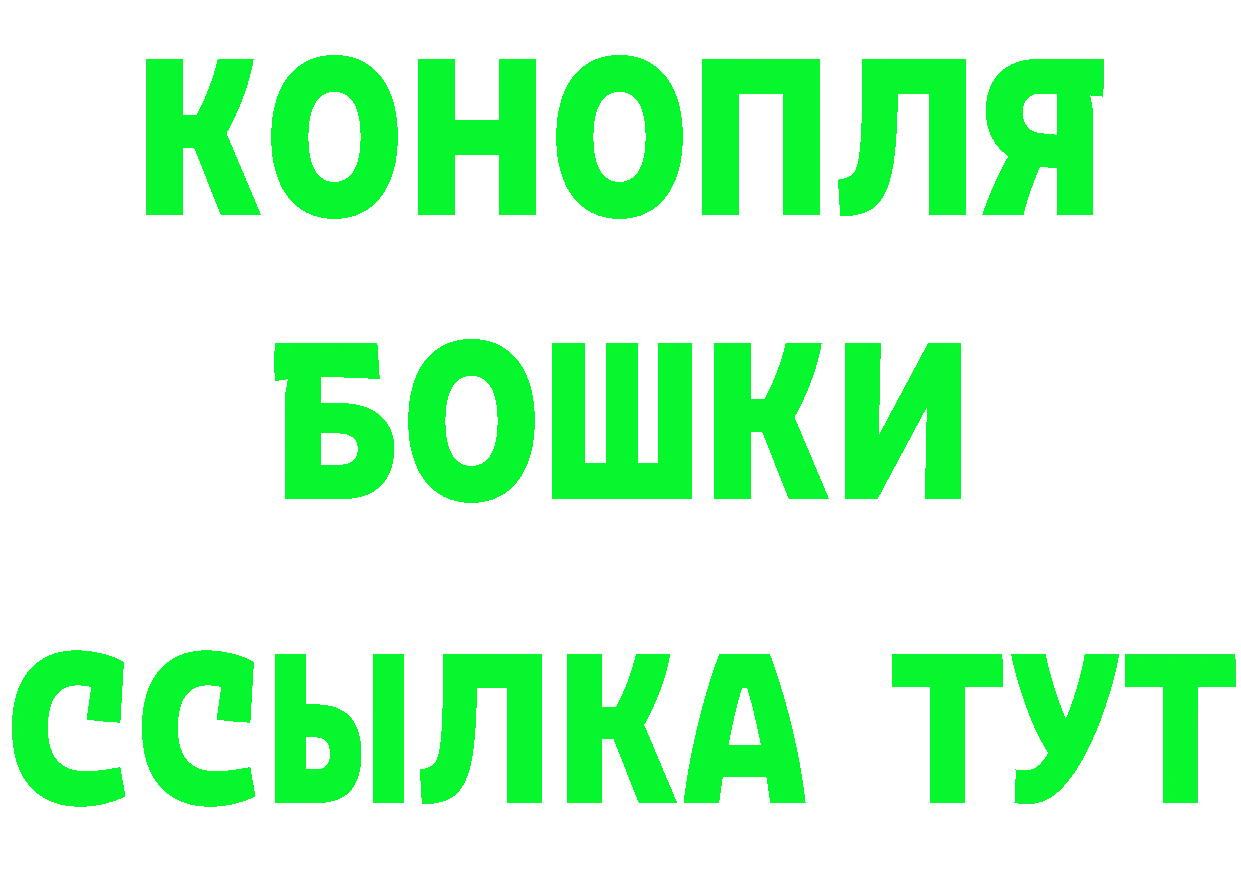 КОНОПЛЯ
БОШКИ
ССЫЛКА ТУТ